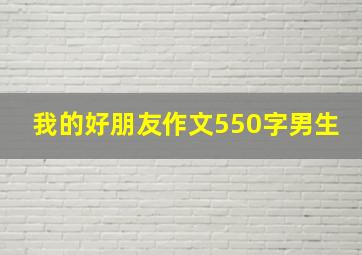 我的好朋友作文550字男生